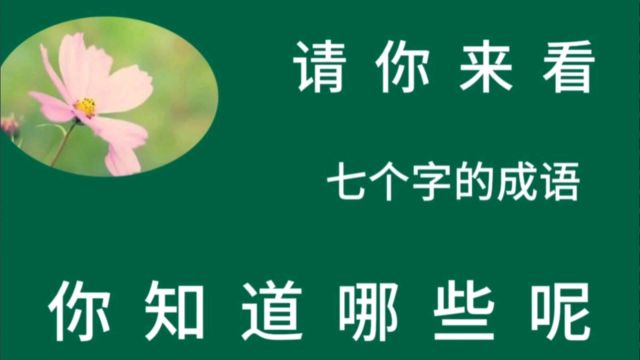 请你来看

七个字的成语

你知道哪些呢